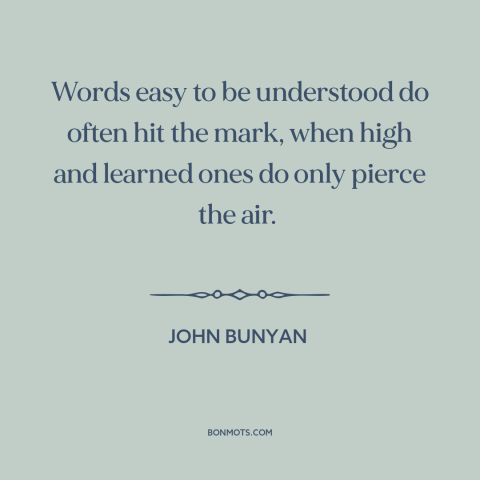 Words easy to be understood do often hit the mark, when high and learned ones do only pierce the air.

JOHN BUNYAN

BONMOTS.COM